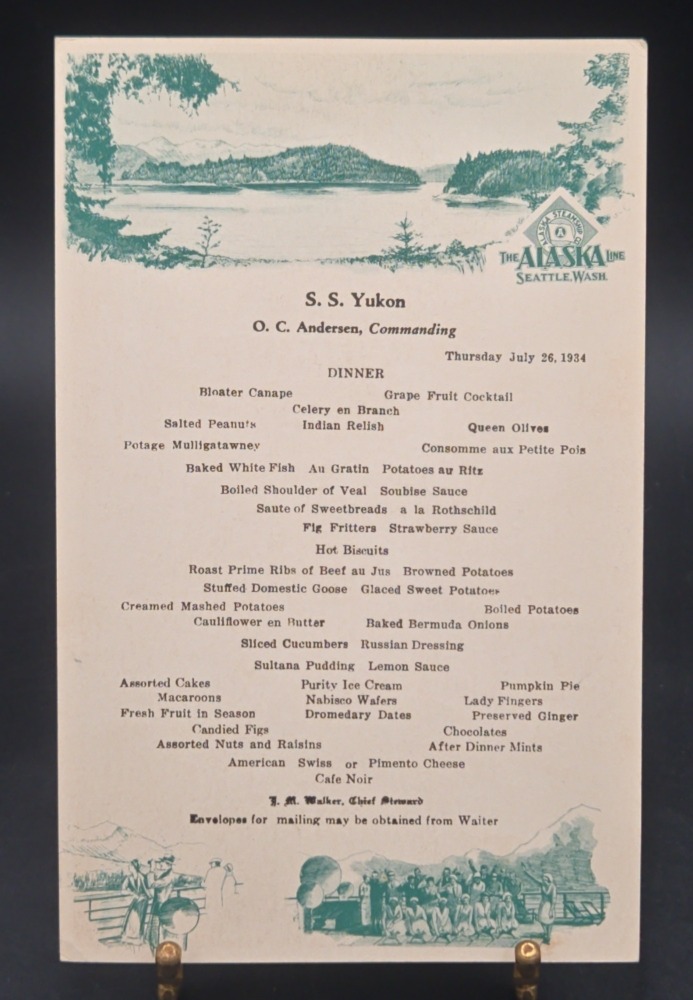 ALASKA STEAMSHIP CO.
THE ALASKA LINE
SEATTLE, WASH.

S. S. Yukon

O. C. Andersen, Commanding

Thursday July 26, 1934

DINNER

Bloater Canape
Grape Fruit Cocktail
Celery en Branch
Salted Peanuts
Indian Relish
Queen Olives
Potage Mulligatawney
Consomme aux Petite Pois
Baked White Fish Au Gratin Potatoes au Ritz
Boiled Shoulder of Veal Soubise Sauce
Saute of Sweetbreads a la Rothschild
Fig Fritters Strawberry Sauce
Hot Biscuits
Roast Prime Ribs of Beef au Jus Browned Potatoes
Stuffed Domestic Goose Glaced Sweet Potatoes
Creamed Mashed Potatoes
Boiled Potatoes
Cauliflower en Butter
Baked Bermuda Onions
Sliced Cucumbers Russian Dressing
Sultana Pudding Lemon Sauce
Assorted Cakes
Purity Ice Cream
Pumpkin Pie
Macaroons
Nabisco Wafers
Lady Fingers
Fresh Fruit in Season
Dromedary Dates
Preserved Ginger
Candied Figs
Chocolates
Assorted Nuts and Raisins
After Dinner Mints
American Swiss or Pimento Cheese
Cafe Noir

J. M. Walker, Chief Steward

Envelopes for mailing may be obtained from Waiter